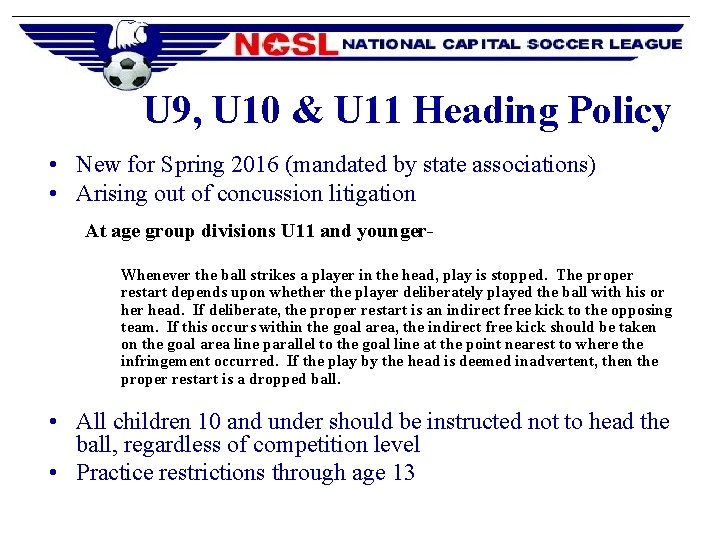 NCSL NATIONAL CAPITAL SOCCER LEAGUE

U9, U10 & U11 Heading Policy

• New for Spring 2016 (mandated by state associations)
• Arising out of concussion litigation

At age group divisions U11 and younger-

Whenever the ball strikes a player in the head, play is stopped. The proper restart depends upon whether the player deliberately played the ball with his or her head. If deliberate, the proper restart is an indirect free kick to the opposing team. If this occurs within the goal area, the indirect free kick should be taken on the goal area line parallel to the goal line at the point nearest to where the infringement occurred. If the play by the head is deemed inadvertent, then the proper restart is a dropped ball.

• All children 10 and under should be instructed not to head the ball, regardless of competition level
• Practice restrictions through age 13